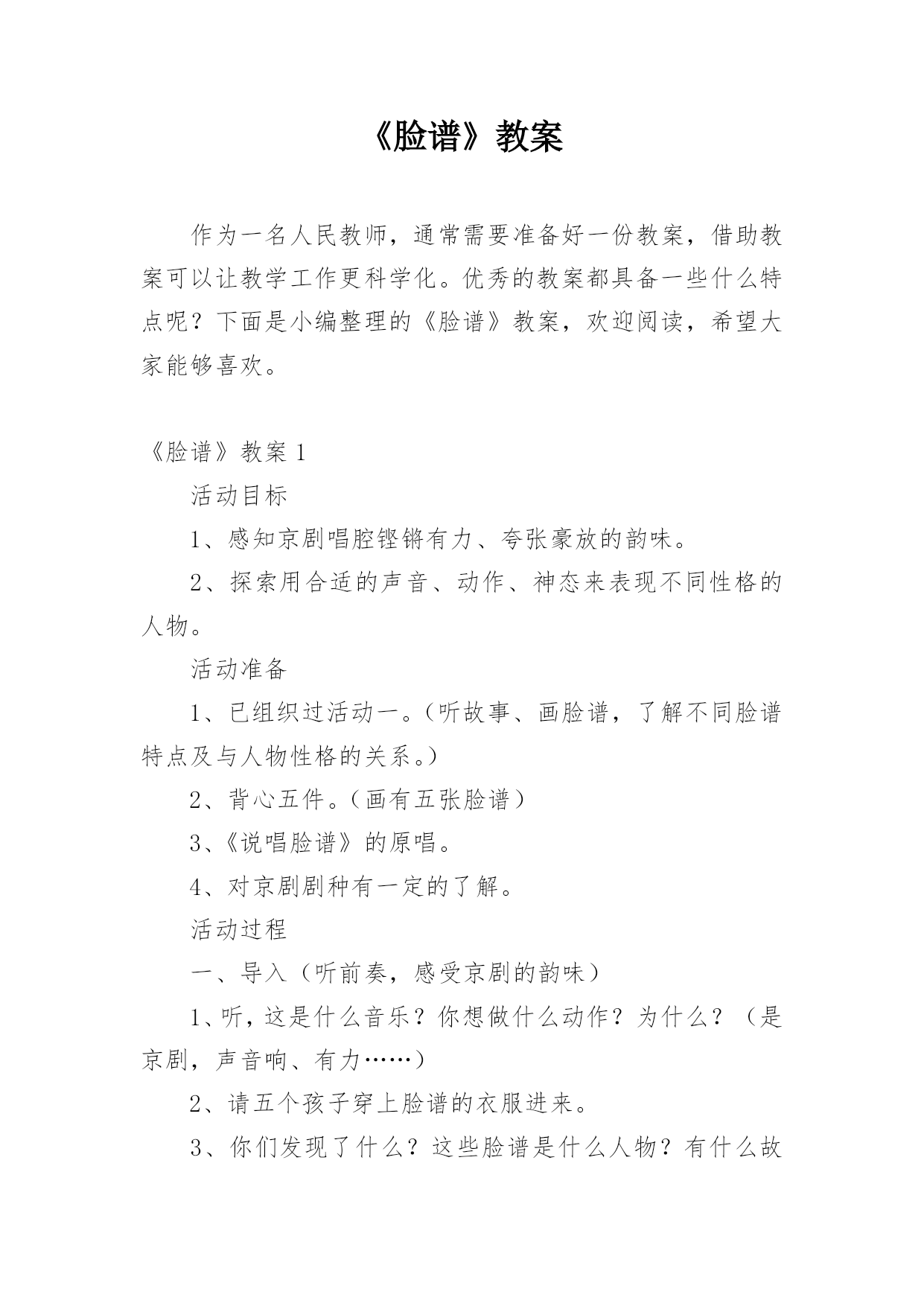 《脸谱》教案

作为一名人民教师，通常需要准备好一份教案，借助教案可以让教学工作更科学化。优秀的教案都具备一些什么特点呢？下面是小编整理的《脸谱》教案，欢迎阅读，希望大家能够喜欢。

《脸谱》教案 1

活动目标

1、感知京剧唱腔铿锵有力、夸张豪放的韵味。

2、探索用合适的声音、动作、神态来表现不同性格的人物。

活动准备

1、已组织过活动一。（听故事、画脸谱，了解不同脸谱特点及与人物性格的关系。）

2、背心五件。（画有五张脸谱）

3、《说唱脸谱》的原唱。

4、对京剧剧种有一定的了解。

活动过程

一、导入（听前奏，感受京剧的韵味）

1、听，这是什么音乐？你想做什么动作？为什么？（是京剧，声音响、有力……）

2、请五个孩子穿上脸谱的衣服进来。

3、你们发现了什么？这些脸谱是什么人物？有什么故